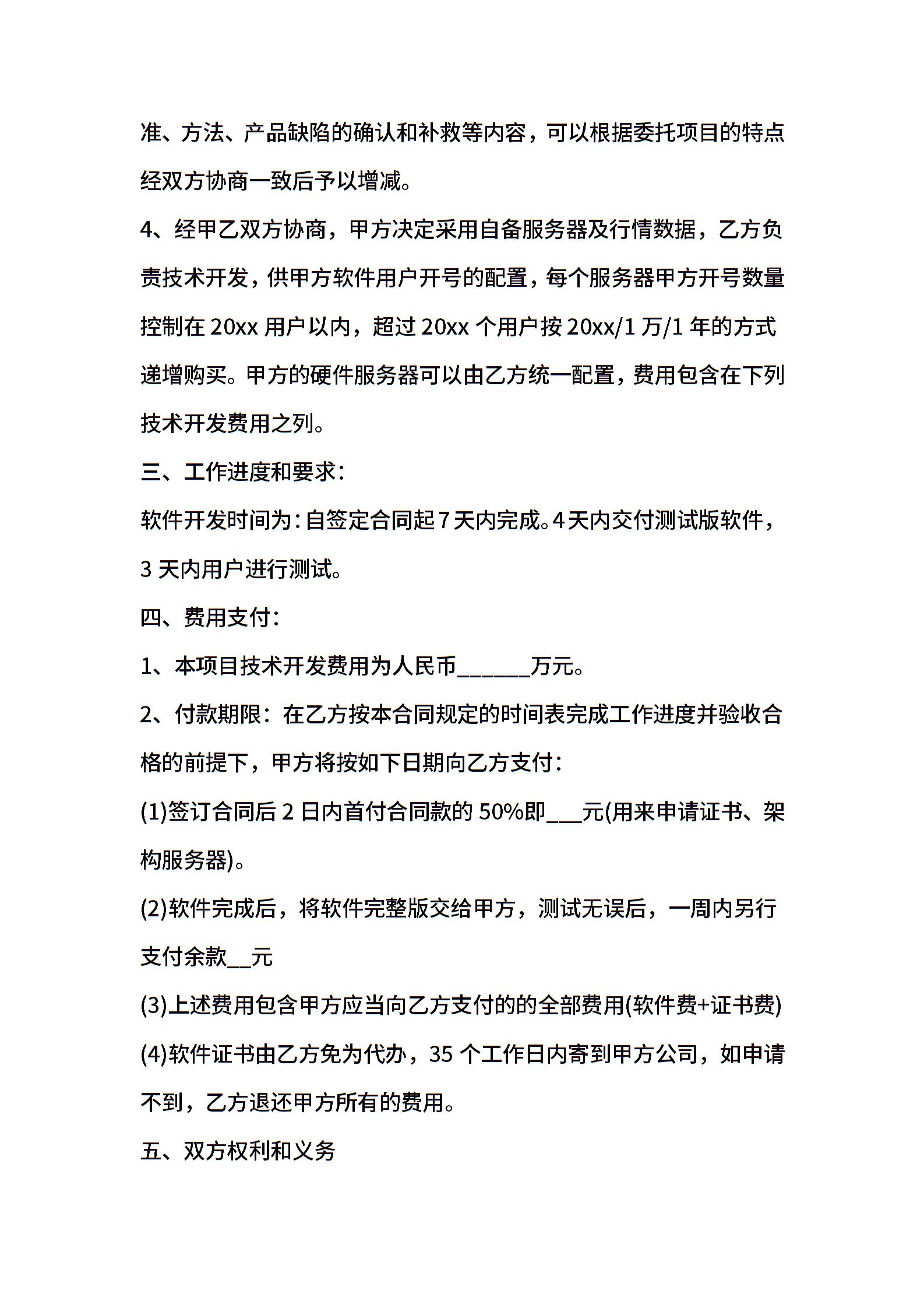 准、方法、产品缺陷的确认和补救等内容，可以根据委托项目的特点经双方协商一致后予以增减。

4、经甲乙双方协商，甲方决定采用自备服务器及行情数据，乙方负责技术开发，供甲方软件用户开号的配置，每个服务器甲方开号数量控制在 20xx 用户以内，超过 20xx 个用户按 20xx/1 万/1 年的方式递增购买。甲方的硬件服务器可以由乙方统一配置，费用包含在下列技术开发费用之列。

三、工作进度和要求：

软件开发时间为：自签定合同起 7 天内完成。4 天内交付测试版软件，3 天内用户进行测试。

四、费用支付：

1、本项目技术开发费用为人民币______万元。

2、付款期限：在乙方按本合同规定的时间表完成工作进度并验收合格的前提下，甲方将按如下日期向乙方支付：

(1)签订合同后 2 日内首付合同款的 50%即___元(用来申请证书、架构服务器)。

(2)软件完成后，将软件完整版交给甲方，测试无误后，一周内另行支付余款__元

(3)上述费用包含甲方应当向乙方支付的的全部费用(软件费+证书费)

(4)软件证书由乙方免为代办，35 个工作日内寄到甲方公司，如申请不到，乙方退还甲方所有的费用。

五、双方权利和义务